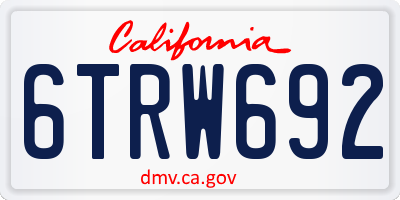 California

6TRW692

dmv.ca.gov